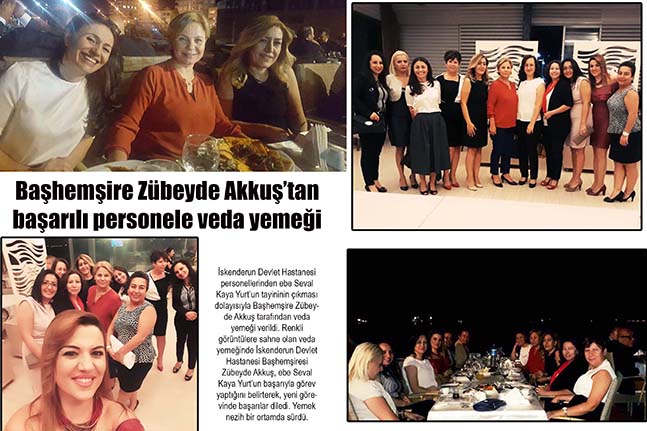 Başhemşire Zübeyde Akkuş'tan başarılı personele veda yemeği

İskenderun Devlet Hastanesi personellerinden ebe Seval Kaya Yurt'un tayininin çıkması dolayısıyla Başhemşire Zübeyde Akkuş tarafından veda yemeği verildi. Renkli görüntülere sahne olan veda yemeğinde İskenderun Devlet Hastanesi Başhemşiresi Zübeyde Akkuş, ebe Seval Kaya Yurt'un başarıyla görev yaptığını belirterek, yeni görevinde başarılar diledi. Yemek nezih bir ortamda sürdü.